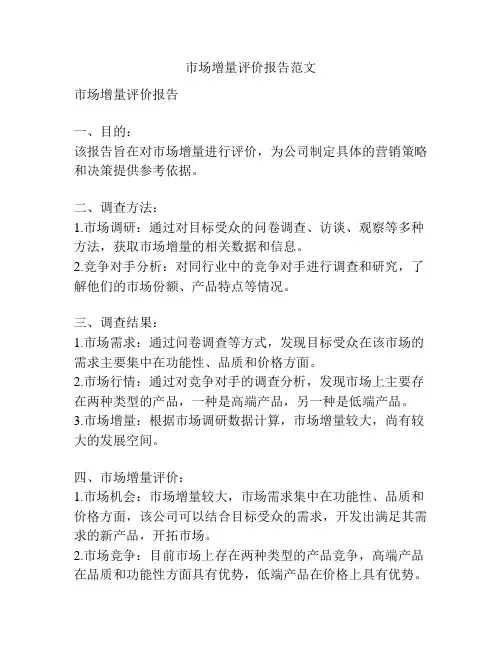 市场增量评价报告范文

市场增量评价报告

一、目的：
该报告旨在对市场增量进行评价，为公司制定具体的营销策略和决策提供参考依据。

二、调查方法：
1.市场调研：通过对目标受众的问卷调查、访谈、观察等多种方法，获取市场增量的相关数据和信息。
2.竞争对手分析：对同行业中的竞争对手进行调查和研究，了解他们的市场份额、产品特点等情况。

三、调查结果：
1.市场需求：通过问卷调查等方式，发现目标受众在该市场的需求主要集中在功能性、品质和价格方面。
2.市场行情：通过对竞争对手的调查分析，发现市场上主要存在两种类型的产品，一种是高端产品，另一种是低端产品。
3.市场增量：根据市场调研数据计算，市场增量较大，尚有较大的发展空间。

四、市场增量评价：
1.市场机会：市场增量较大，市场需求集中在功能性、品质和价格方面，该公司可以结合目标受众的需求，开发出满足其需求的新产品，开拓市场。
2.市场竞争：目前市场上存在两种类型的产品竞争，高端产品在品质和功能性方面具有优势，低端产品在价格上具有优势。